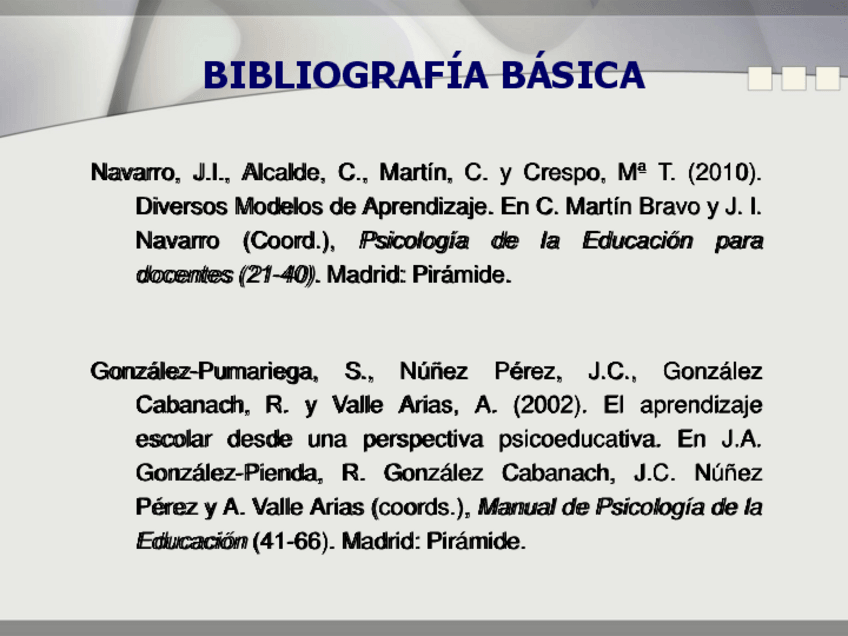 BIBLIOGRAFÍA BÁSICA

Navarro, J.I., Alcalde, C., Martín, C. y Crespo, Mª T. (2010). Diversos Modelos de Aprendizaje. En C. Martín Bravo y J. I. Navarro (Coord.), Psicología de la Educación para docentes (21-40). Madrid: Pirámide.

González-Pumariega, S., Núñez Pérez, J.C., González Cabanach, R. y Valle Arias, A. (2002). El aprendizaje escolar desde una perspectiva psicoeducativa. En J.A. González-Pienda, R. González Cabanach, J.C. Núñez Pérez y A. Valle Arias (coords.), Manual de Psicología de la Educación (41-66). Madrid: Pirámide.